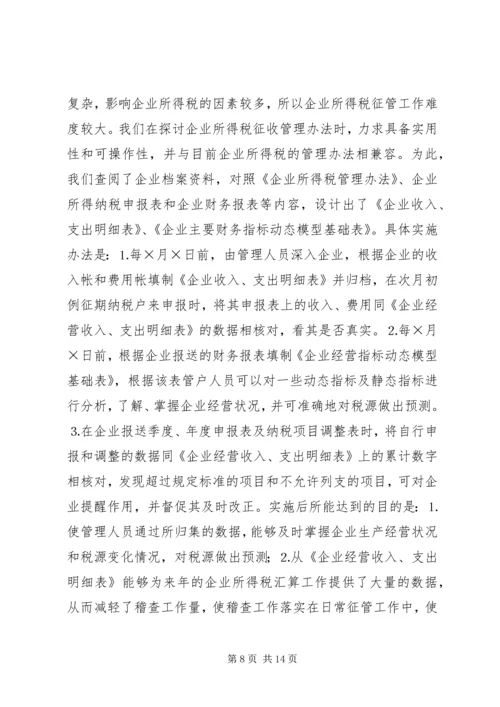 复杂，影响企业所得税的因素较多，所以企业所得税征管工作难度较大。我们在探讨企业所得税征收管理办法时，力求具备实用性和可操作性，并与目前企业所得税的管理办法相兼容。为此，我们查阅了企业档案资料，对照《企业所得税管理办法》、企业所得纳税申报表和企业财务报表等内容，设计出了《企业收入、支出明细表》、《企业主要财务指标动态模型基础表》。具体实施办法是：1.每×月×日前，由管理人员深入企业，根据企业的收入帐和费用帐填制《企业收入、支出明细表》并归档，在次月初例征期纳税户来申报时，将其申报表上的收入、费用同《企业经营收入、支出明细表》的数据相核对，看其是否真实。2.每×月×日前，根据企业报送的财务报表填制《企业经营指标动态模型基础表》，根据该表管户人员可以对一些动态指标及静态指标进行分析，了解、掌握企业经营状况，并可准确地对税源做出预测。3.在企业报送季度、年度申报表及纳税项目调整表时，将自行申报和调整的数据同《企业经营收入、支出明细表》上的累计数字相核对，发现超过规定标准的项目和不允许列支的项目，可对企业提醒作用，并督促其及时改正。实施后所能达到的目的是：1.使管理人员通过所归集的数据，能够及时掌握企业生产经营状况和税源变化情况，对税源做出预测；2.从《企业经营收入、支出明细表》能够为来年的企业所得税汇算工作提供了大量的数据，从而减轻了稽查工作量，使稽查工作落实在日常征管工作中，使

第 8 页 共 14 页